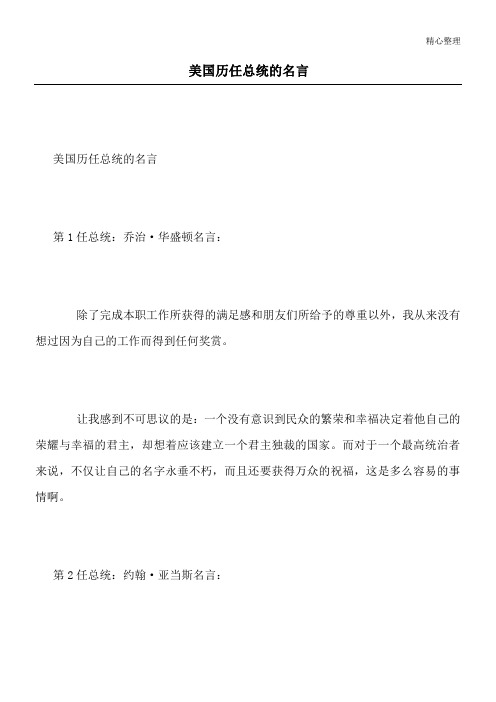 精心整理

美国历任总统的名言

美国历任总统的名言

第 1 任总统：乔治·华盛顿名言：

除了完成本职工作所获得的满足感和朋友们所给予的尊重以外，我从来没有想过因为自己的工作而得到任何奖赏。

让我感到不可思议的是：一个没有意识到民众的繁荣和幸福决定着他自己的荣耀与幸福的君主，却想着应该建立一个君主独裁的国家。而对于一个最高统治者来说，不仅让自己的名字永垂不朽，而且还要获得万众的祝福，这是多么容易的事情啊。

第 2 任总统：约翰·亚当斯名言：